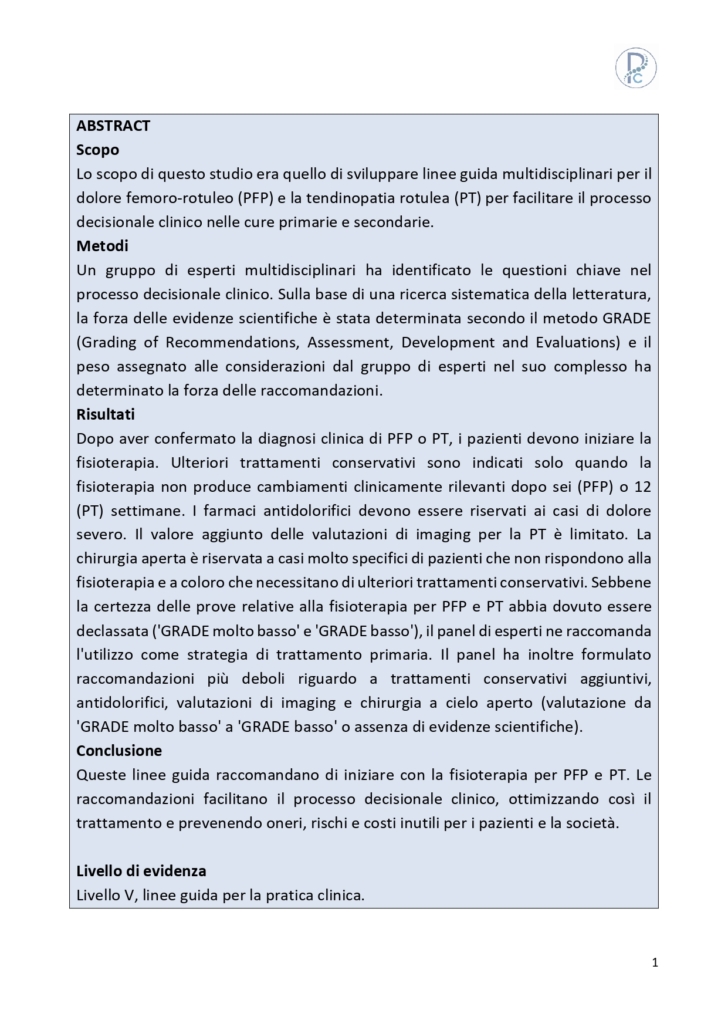 ABSTRACT
Scopo
Lo scopo di questo studio era quello di sviluppare linee guida multidisciplinari per il dolore femoro-rotuleo (PFP) e la tendinopatia rotulea (PT) per facilitare il processo decisionale clinico nelle cure primarie e secondarie.
Metodi
Un gruppo di esperti multidisciplinari ha identificato le questioni chiave nel processo decisionale clinico. Sulla base di una ricerca sistematica della letteratura, la forza delle evidenze scientifiche è stata determinata secondo il metodo GRADE (Grading of Recommendations, Assessment, Development and Evaluations) e il peso assegnato alle considerazioni dal gruppo di esperti nel suo complesso ha determinato la forza delle raccomandazioni.
Risultati
Dopo aver confermato la diagnosi clinica di PFP o PT, i pazienti devono iniziare la fisioterapia. Ulteriori trattamenti conservativi sono indicati solo quando la fisioterapia non produce cambiamenti clinicamente rilevanti dopo sei (PFP) o 12 (PT) settimane. I farmaci antidolorifici devono essere riservati ai casi di dolore severo. Il valore aggiunto delle valutazioni di imaging per la PT è limitato. La chirurgia aperta è riservata a casi molto specifici di pazienti che non rispondono alla fisioterapia e a coloro che necessitano di ulteriori trattamenti conservativi. Sebbene la certezza delle prove relative alla fisioterapia per PFP e PT abbia dovuto essere declassata ('GRADE molto basso' e 'GRADE basso'), il panel di esperti ne raccomanda l'utilizzo come strategia di trattamento primaria. Il panel ha inoltre formulato raccomandazioni più deboli riguardo a trattamenti conservativi aggiuntivi, antidolorifici, valutazioni di imaging e chirurgia a cielo aperto (valutazione da 'GRADE molto basso' a 'GRADE basso' o assenza di evidenze scientifiche).
Conclusione
Queste linee guida raccomandano di iniziare con la fisioterapia per PFP e PT. Le raccomandazioni facilitano il processo decisionale clinico, ottimizzando così il trattamento e prevenendo oneri, rischi e costi inutili per i pazienti e la società.

Livello di evidenza
Livello V, linee guida per la pratica clinica.

1